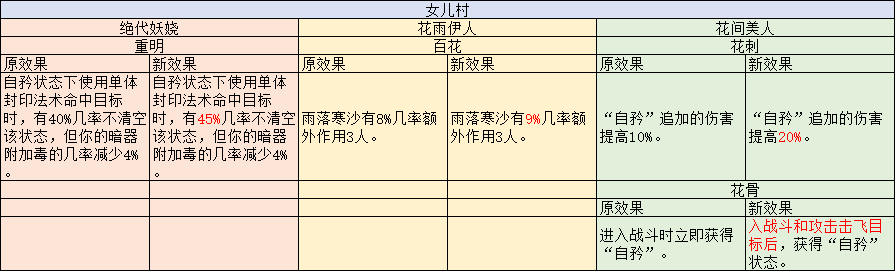 | 女儿村 | | | | | |
|---|---|---|---|---|---|
| 绝代妖娆 | | 花雨伊人 | | 花间美人 | |
| 重明 | | 百花 | | 花刺 | |
| 原效果 | 新效果 | 原效果 | 新效果 | 原效果 | 新效果 |
| 自矜状态下使用单体封印法术命中目标时，有40%几率不清空该状态，但你的暗器附加毒的几率减少4%。 | 自矜状态下使用单体封印法术命中目标时，有45%几率不清空该状态，但你的暗器附加毒的几率减少4%。 | 雨落寒沙有8%几率额外作用3人。 | 雨落寒沙有9%几率额外作用3人。 | “自矜”追加的伤害提高10%。 | “自矜”追加的伤害提高20%。 |
| | | | | 花骨 | |
| | | | | 原效果 | 新效果 |
| | | | | 进入战斗时立即获得“自矜”。 | 入战斗和攻击击飞目标后，获得“自矜”状态。 |